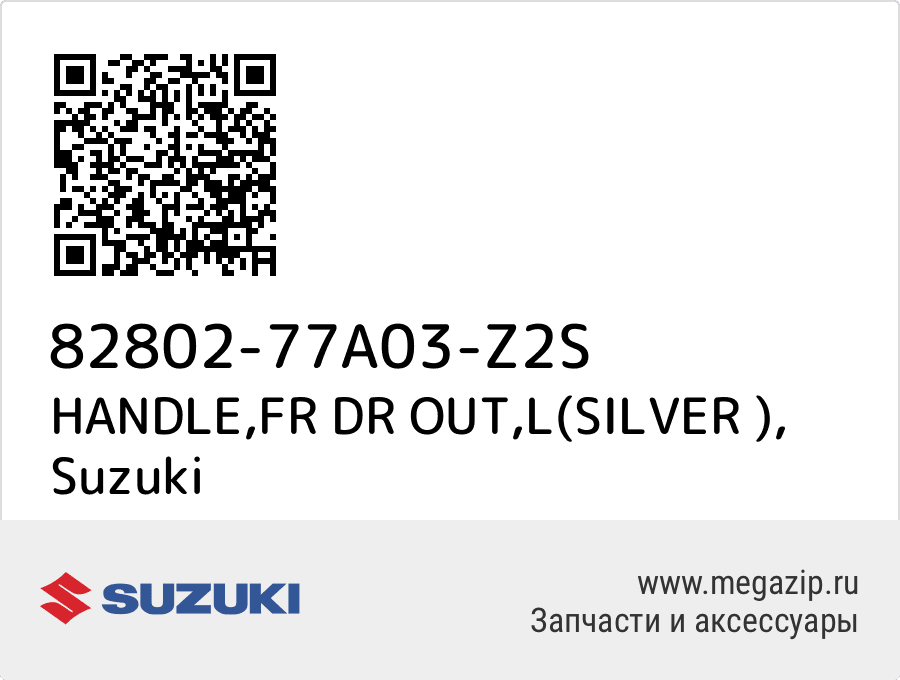 82802-77A03-Z2S
HANDLE,FR DR OUT,L(SILVER ), Suzuki

SUZUKI

www.megazip.ru
Запчасти и аксессуары